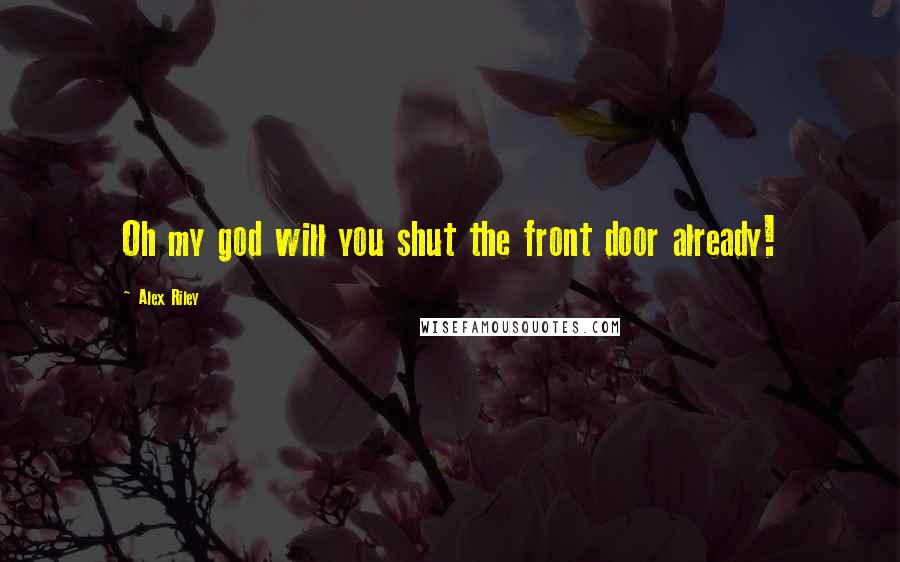 Oh my god will you shut the front door already!

~ Alex Riley

WISEFAMOUSQUOTES.COM